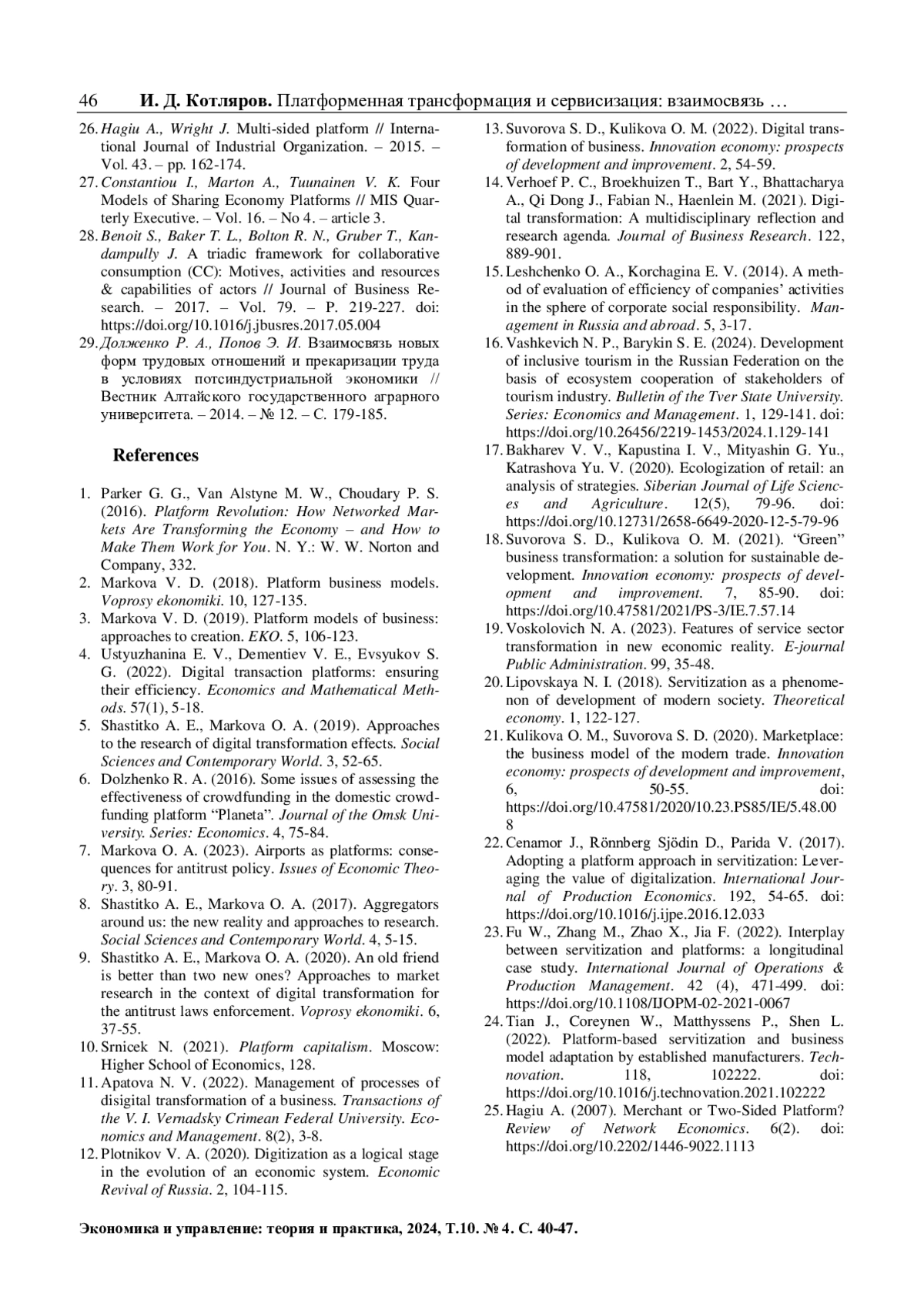 46 И. Д. Котляров. Платформенная трансформация и сервисизация: взаимосвязь …

26. Hagiu A., Wright J. Multi-sided platform // International Journal of Industrial Organization. – 2015. – Vol. 43. – pp. 162-174.
27. Constantiou I., Marton A., Tuunainen V. K. Four Models of Sharing Economy Platforms // MIS Quarterly Executive. – Vol. 16. – No 4. – article 3.
28. Benoit S., Baker T. L., Bolton R. N., Gruber T., Kandampully J. A triadic framework for collaborative consumption (CC): Motives, activities and resources & capabilities of actors // Journal of Business Research. – 2017. – Vol. 79. – P. 219-227. doi: https://doi.org/10.1016/j.jbusres.2017.05.004
29. Долженко Р. А., Попов Э. И. Взаимосвязь новых форм трудовых отношений и прекаризации труда в условиях потсиндустриальной экономики // Вестник Алтайского государственного аграрного университета. – 2014. – № 12. – С. 179-185.

References

1. Parker G. G., Van Alstyne M. W., Choudary P. S. (2016). Platform Revolution: How Networked Markets Are Transforming the Economy – and How to Make Them Work for You. N. Y.: W. W. Norton and Company, 332.
2. Markova V. D. (2018). Platform business models. Voprosy ekonomiki. 10, 127-135.
3. Markova V. D. (2019). Platform models of business: approaches to creation. EKO. 5, 106-123.
4. Ustyuzhanina E. V., Dementiev V. E., Evsyukov S. G. (2022). Digital transaction platforms: ensuring their efficiency. Economics and Mathematical Methods. 57(1), 5-18.
5. Shastitko A. E., Markova O. A. (2019). Approaches to the research of digital transformation effects. Social Sciences and Contemporary World. 3, 52-65.
6. Dolzhenko R. A. (2016). Some issues of assessing the effectiveness of crowdfunding in the domestic crowdfunding platform “Planeta”. Journal of the Omsk University. Series: Economics. 4, 75-84.
7. Markova O. A. (2023). Airports as platforms: consequences for antitrust policy. Issues of Economic Theory. 3, 80-91.
8. Shastitko A. E., Markova O. A. (2017). Aggregators around us: the new reality and approaches to research. Social Sciences and Contemporary World. 4, 5-15.
9. Shastitko A. E., Markova O. A. (2020). An old friend is better than two new ones? Approaches to market research in the context of digital transformation for the antitrust laws enforcement. Voprosy ekonomiki. 6, 37-55.
10. Srnicek N. (2021). Platform capitalism. Moscow: Higher School of Economics, 128.
11. Apatova N. V. (2022). Management of processes of disigital transformation of a business. Transactions of the V. I. Vernadsky Crimean Federal University. Economics and Management. 8(2), 3-8.
12. Plotnikov V. A. (2020). Digitization as a logical stage in the evolution of an economic system. Economic Revival of Russia. 2, 104-115.
13. Suvorova S. D., Kulikova O. M. (2022). Digital transformation of business. Innovation economy: prospects of development and improvement. 2, 54-59.
14. Verhoef P. C., Broekhuizen T., Bart Y., Bhattacharya A., Qi Dong J., Fabian N., Haenlein M. (2021). Digital transformation: A multidisciplinary reflection and research agenda. Journal of Business Research. 122, 889-901.
15. Leshchenko O. A., Korchagina E. V. (2014). A method of evaluation of efficiency of companies’ activities in the sphere of corporate social responsibility. Management in Russia and abroad. 5, 3-17.
16. Vashkevich N. P., Barykin S. E. (2024). Development of inclusive tourism in the Russian Federation on the basis of ecosystem cooperation of stakeholders of tourism industry. Bulletin of the Tver State University. Series: Economics and Management. 1, 129-141. doi: https://doi.org/10.26456/2219-1453/2024.1.129-141
17. Bakharev V. V., Kapustina I. V., Mityashin G. Yu., Katrashova Yu. V. (2020). Ecologization of retail: an analysis of strategies. Siberian Journal of Life Sciences and Agriculture. 12(5), 79-96. doi: https://doi.org/10.12731/2658-6649-2020-12-5-79-96
18. Suvorova S. D., Kulikova O. M. (2021). “Green” business transformation: a solution for sustainable development. Innovation economy: prospects of development and improvement. 7, 85-90. doi: https://doi.org/10.47581/2021/PS-3/IE.7.57.14
19. Voskolovich N. A. (2023). Features of service sector transformation in new economic reality. E-journal Public Administration. 99, 35-48.
20. Lipovskaya N. I. (2018). Servitization as a phenomenon of development of modern society. Theoretical economy. 1, 122-127.
21. Kulikova O. M., Suvorova S. D. (2020). Marketplace: the business model of the modern trade. Innovation economy: prospects of development and improvement, 6, 50-55. doi: https://doi.org/10.47581/2020/10.23.PS85/IE/5.48.008
22. Cenamor J., Rönnberg Sjödin D., Parida V. (2017). Adopting a platform approach in servitization: Leveraging the value of digitalization. International Journal of Production Economics. 192, 54-65. doi: https://doi.org/10.1016/j.ijpe.2016.12.033
23. Fu W., Zhang M., Zhao X., Jia F. (2022). Interplay between servitization and platforms: a longitudinal case study. International Journal of Operations & Production Management. 42 (4), 471-499. doi: https://doi.org/10.1108/IJOPM-02-2021-0067
24. Tian J., Coreynen W., Matthyssens P., Shen L. (2022). Platform-based servitization and business model adaptation by established manufacturers. Technovation. 118, 102222. doi: https://doi.org/10.1016/j.technovation.2021.102222
25. Hagiu A. (2007). Merchant or Two-Sided Platform? Review of Network Economics. 6(2). doi: https://doi.org/10.2202/1446-9022.1113

Экономика и управление: теория и практика, 2024, Т.10. № 4. С. 40-47.